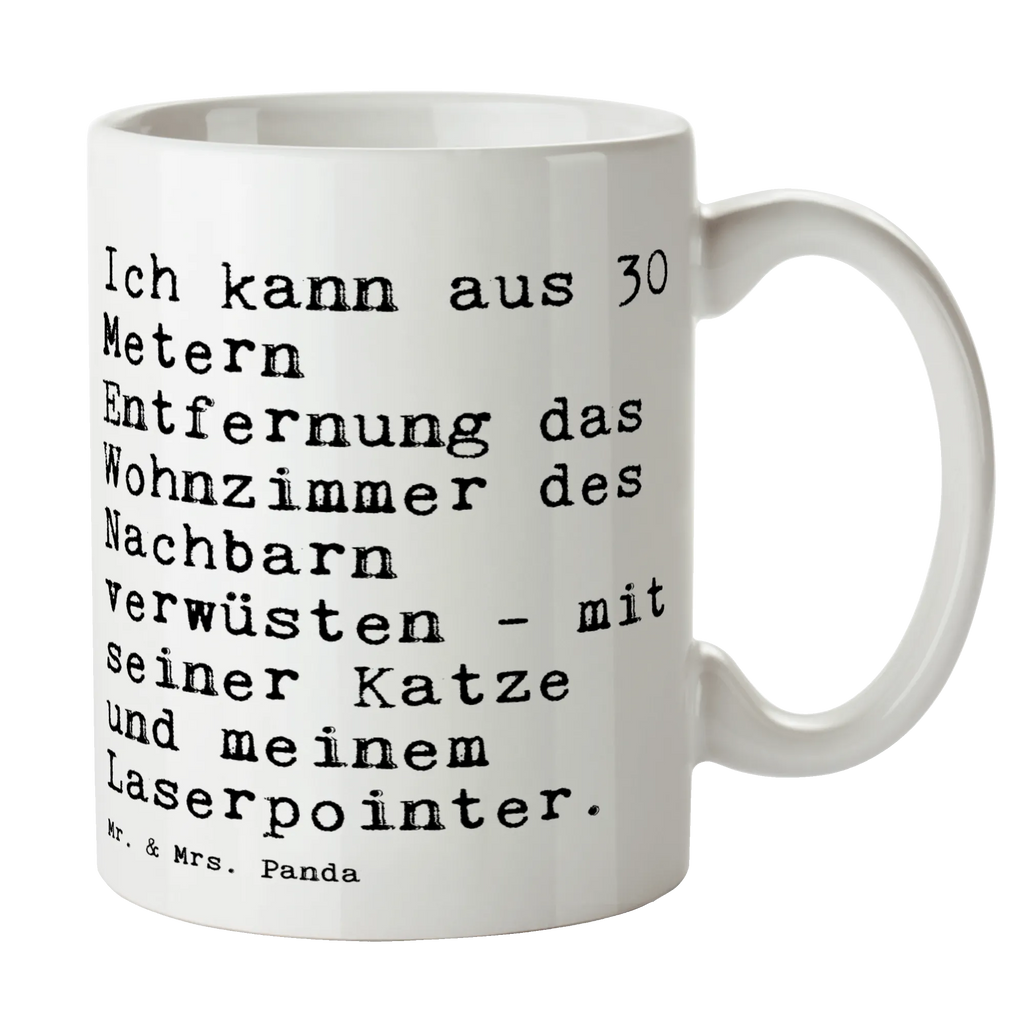 Ich kann aus 30 Metern Entfernung das Wohnzimmer des Nachbarn verwüsten - mit seiner Katze und meinem Laserpointer.

Mr. & Mrs. Panda